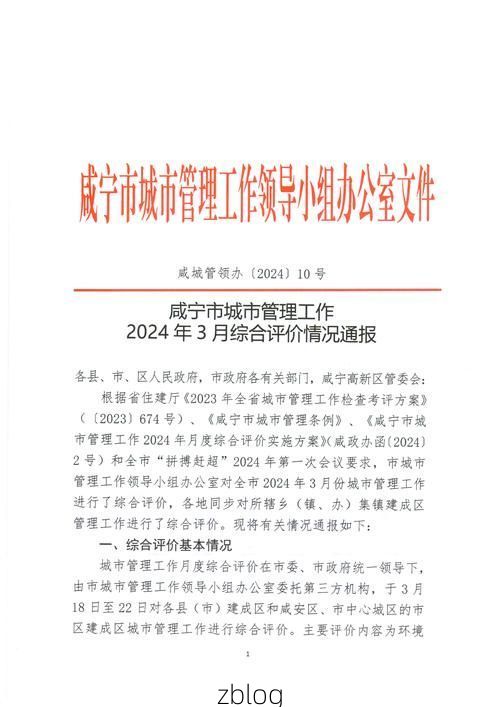 咸宁市城市管理工作领导小组办公室文件

咸城管领办〔2024〕10号

咸宁市城市管理工作
2024年3月综合评价情况通报

各县、市、区人民政府，市政府各有关部门，咸宁高新区管委会：

根据省住建厅《2023年全省城市管理工作检查考评方案》（〔2023〕674号）、《咸宁市城市管理条例》、《咸宁市城市管理工作2024年月度综合评价实施方案》（咸政办函〔2024〕2号）和全市“拼搏赶超”2024年第一次会议要求，市城市管理工作领导小组办公室对全市2024年3月份城市管理工作进行了综合评价，各地同步对所辖乡（镇、办）集镇建成区管理工作进行了综合评价。现将有关情况通报如下：

一、综合评价基本情况

城市管理工作月度综合评价在市委、市政府统一领导下，由市城市管理工作领导小组办公室委托第三方机构，于3月18日至22日对各县（市）建成区和咸安区、市中心城区的市区建成区城市管理工作进行综合评价。主要评价内容为环境

1

zblog